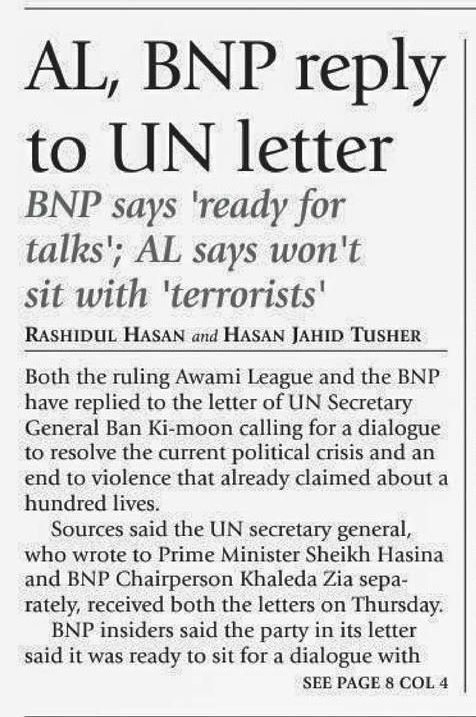 AL, BNP reply to UN letter

BNP says 'ready for talks'; AL says won't sit with 'terrorists'

RASHIDUL HASAN and HASAN JAHID TUSHER

Both the ruling Awami League and the BNP have replied to the letter of UN Secretary General Ban Ki-moon calling for a dialogue to resolve the current political crisis and an end to violence that already claimed about a hundred lives.

Sources said the UN secretary general, who wrote to Prime Minister Sheikh Hasina and BNP Chairperson Khaleda Zia separately, received both the letters on Thursday.

BNP insiders said the party in its letter said it was ready to sit for a dialogue with

SEE PAGE 8 COL 4